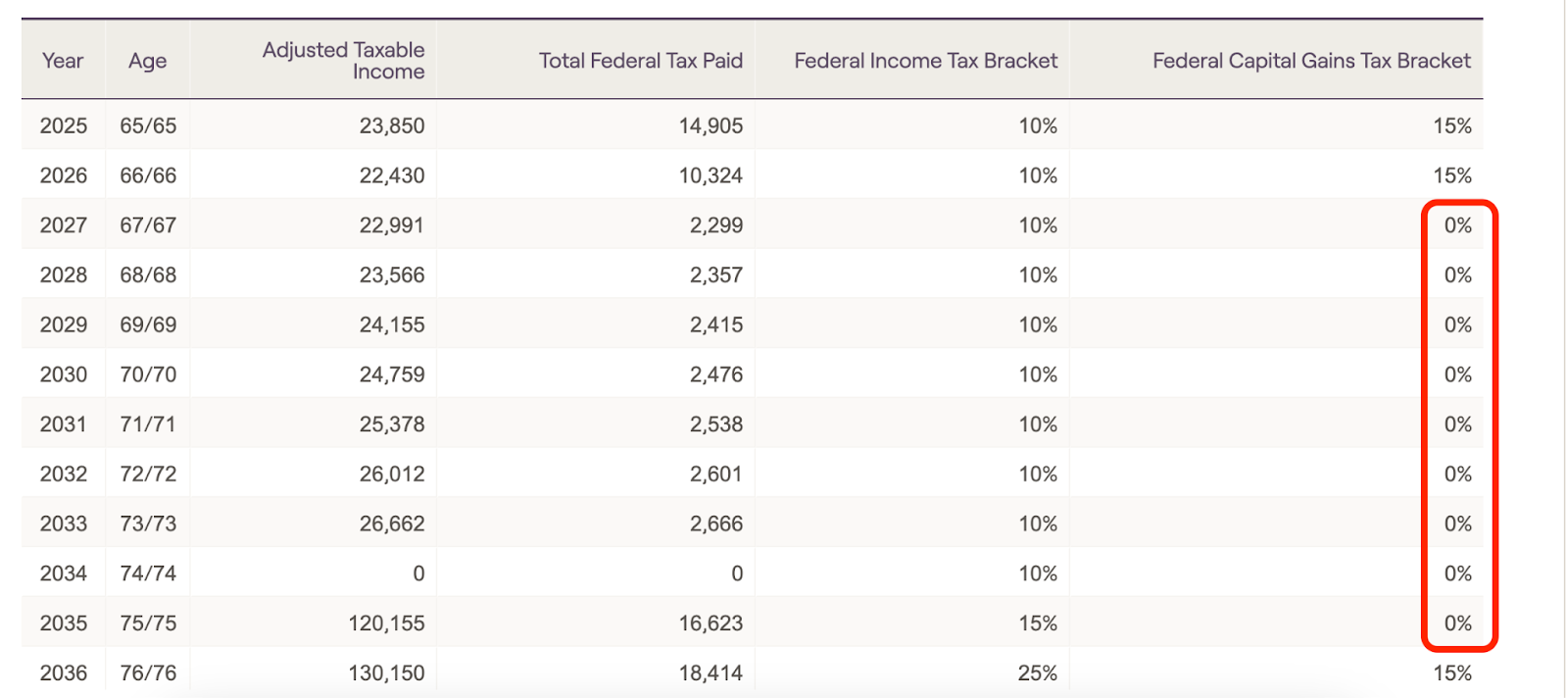 | Year | Age | Adjusted Taxable Income | Total Federal Tax Paid | Federal Income Tax Bracket | Federal Capital Gains Tax Bracket |
|---|---|---|---|---|---|
| 2025 | 65/65 | 23,850 | 14,905 | 10% | 15% |
| 2026 | 66/66 | 22,430 | 10,324 | 10% | 15% |
| 2027 | 67/67 | 22,991 | 2,299 | 10% | 0% |
| 2028 | 68/68 | 23,566 | 2,357 | 10% | 0% |
| 2029 | 69/69 | 24,155 | 2,415 | 10% | 0% |
| 2030 | 70/70 | 24,759 | 2,476 | 10% | 0% |
| 2031 | 71/71 | 25,378 | 2,538 | 10% | 0% |
| 2032 | 72/72 | 26,012 | 2,601 | 10% | 0% |
| 2033 | 73/73 | 26,662 | 2,666 | 10% | 0% |
| 2034 | 74/74 | 0 | 0 | 10% | 0% |
| 2035 | 75/75 | 120,155 | 16,623 | 15% | 0% |
| 2036 | 76/76 | 130,150 | 18,414 | 25% | 15% |